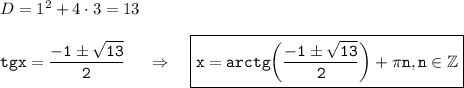 $D = 1^2 + 4 \cdot 3 = 13$

$\mathtt{tgx} = \frac{-1 \pm \sqrt{13}}{2} \quad \Rightarrow \quad \boxed{\mathtt{x} = \mathtt{arctg}\left(\frac{-1 \pm \sqrt{13}}{2}\right) + \pi \mathtt{n}, \mathtt{n} \in \mathbb{Z}}$